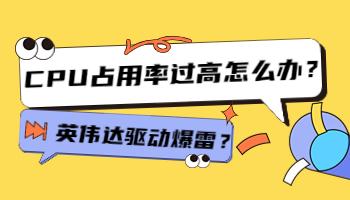 CPU占用率过高怎么办？

英伟达驱动爆雷？